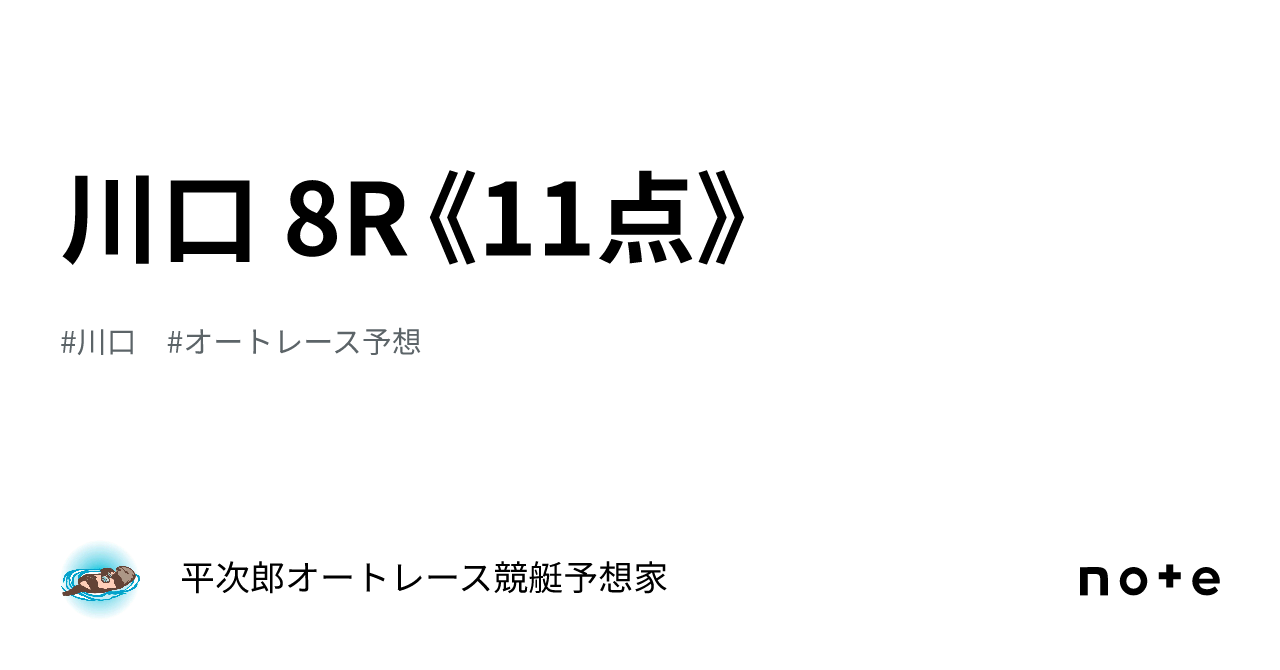 川口 8R《11点》

#川口　#オートレース予想

平次郎オートレース競艇予想家

note